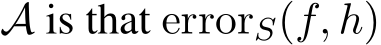 $\mathcal{A}$ is that $\mathrm{error}_S(f, h)$